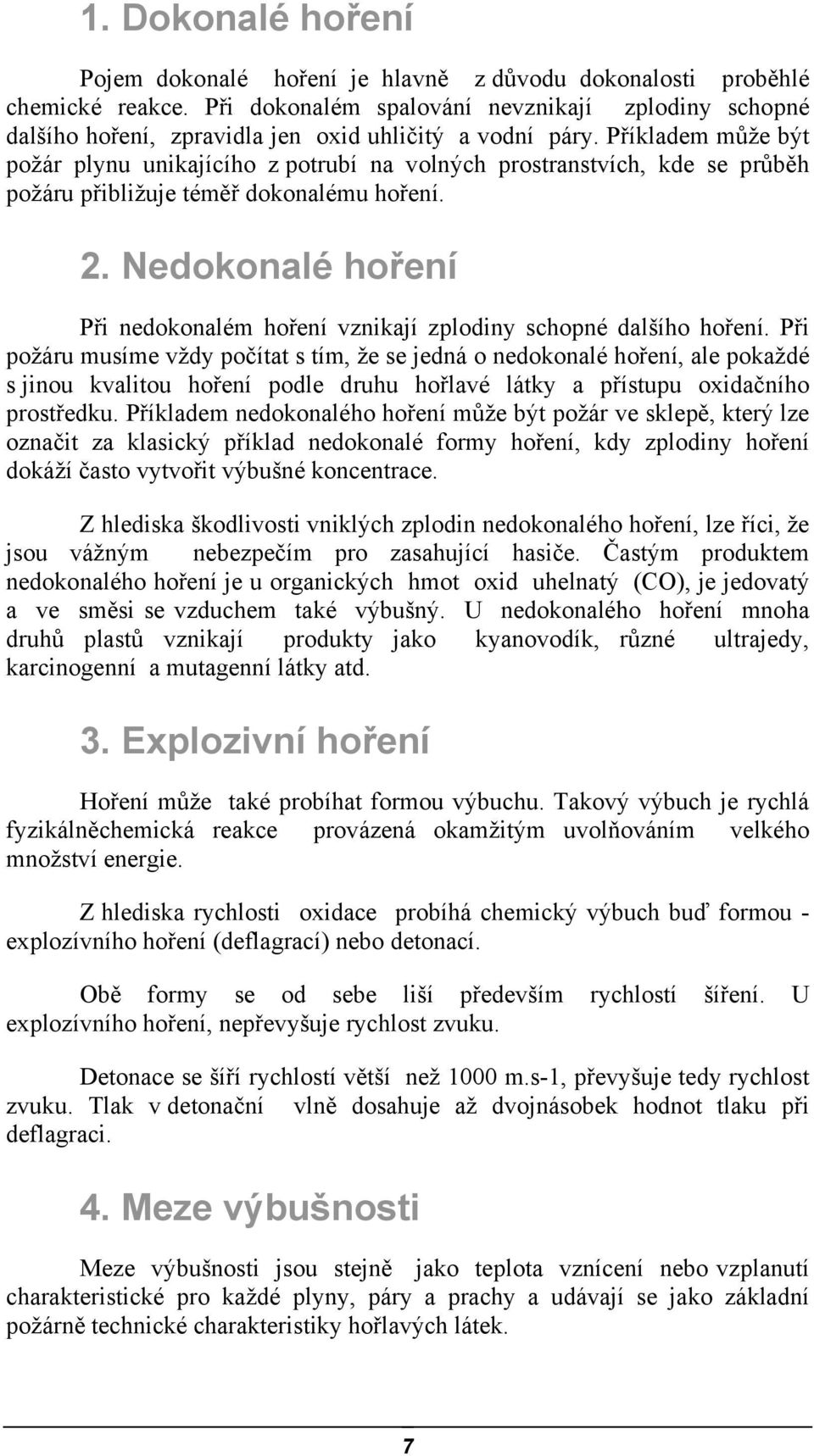 1. Dokonalé hoření

Pojem dokonalé hoření je hlavně z důvodu dokonalosti proběhlé chemické reakce. Při dokonalém spalování nevznikají zplodiny schopné dalšího hoření, zpravidla jen oxid uhličitý a vodní páry. Příkladem může být požár plynu unikajícího z potrubí na volných prostranstvích, kde se průběh požáru přibližuje téměř dokonalému hoření.

2. Nedokonalé hoření

Při nedokonalém hoření vznikají zplodiny schopné dalšího hoření. Při požáru musíme vždy počítat s tím, že se jedná o nedokonalé hoření, ale pokaždé s jinou kvalitou hoření podle druhu hořlavé látky a přístupu oxidačního prostředku. Příkladem nedokonalého hoření může být požár ve sklepě, který lze označit za klasický příklad nedokonalé formy hoření, kdy zplodiny hoření dokáží často vytvořit výbušné koncentrace.

Z hlediska škodlivosti vniklých zplodin nedokonalého hoření, lze říci, že jsou vážným nebezpečím pro zasahující hasiče. Častým produktem nedokonalého hoření je u organických hmot oxid uhelnatý (CO), je jedovatý a ve směsi se vzduchem také výbušný. U nedokonalého hoření mnoha druhů plastů vznikají produkty jako kyanovodík, různé ultrajedy, karcinogenní a mutagenní látky atd.

3. Explozivní hoření

Hoření může také probíhat formou výbuchu. Takový výbuch je rychlá fyzikálněchemická reakce provázená okamžitým uvolňováním velkého množství energie.

Z hlediska rychlosti oxidace probíhá chemický výbuch buď formou - explozívního hoření (deflagrací) nebo detonací.

Obě formy se od sebe liší především rychlostí šíření. U explozívního hoření, nepřevyšuje rychlost zvuku.

Detonace se šíří rychlostí větší než 1000 m.s-1, převyšuje tedy rychlost zvuku. Tlak v detonační vlně dosahuje až dvojnásobek hodnot tlaku při deflagraci.

4. Meze výbušnosti

Meze výbušnosti jsou stejně jako teplota vznícení nebo vzplanutí charakteristické pro každé plyny, páry a prachy a udávají se jako základní požárně technické charakteristiky hořlavých látek.

7